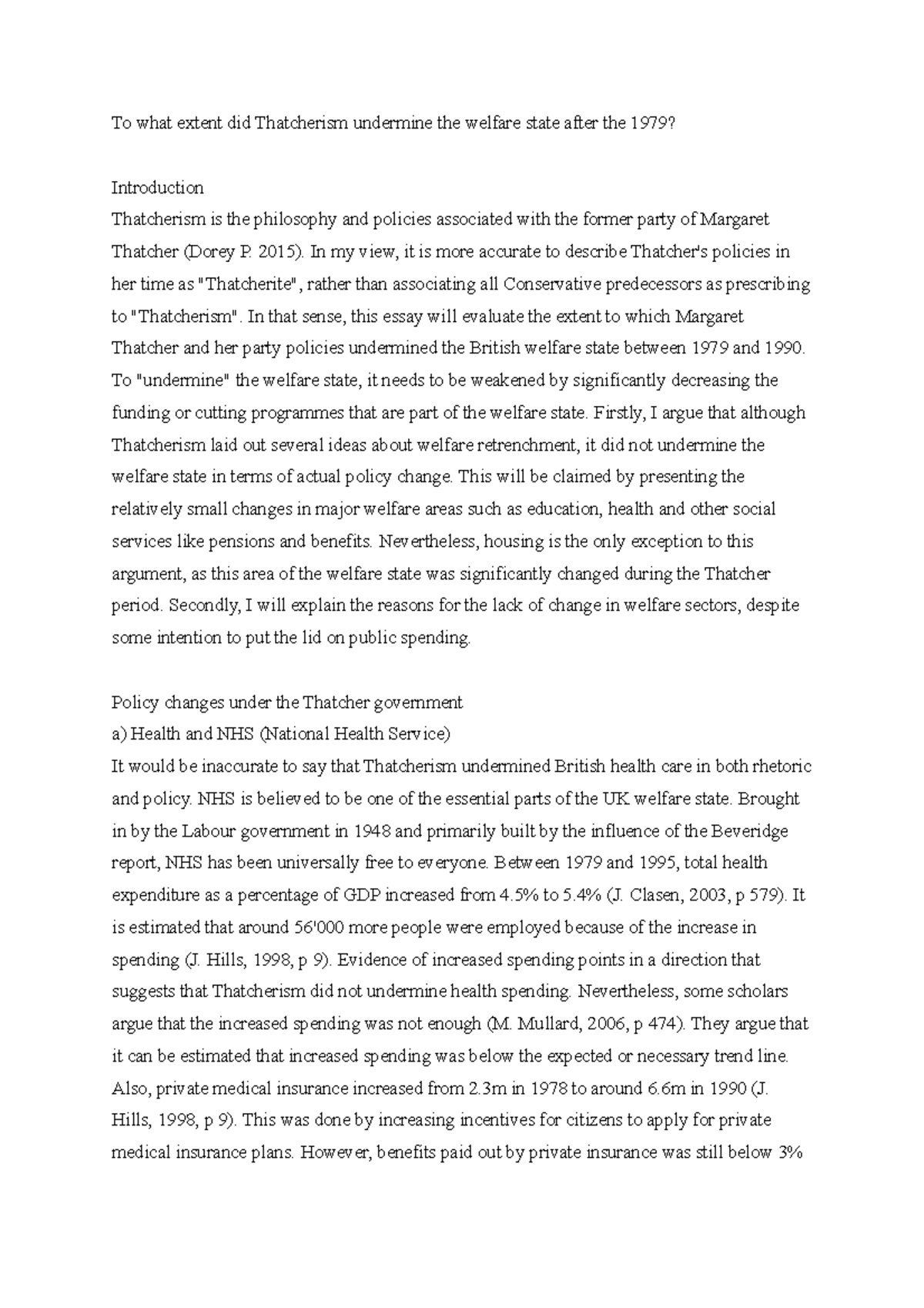 To what extent did Thatcherism undermine the welfare state after the 1979?

Introduction
Thatcherism is the philosophy and policies associated with the former party of Margaret Thatcher (Dorey P. 2015). In my view, it is more accurate to describe Thatcher's policies in her time as "Thatcherite", rather than associating all Conservative predecessors as prescribing to "Thatcherism". In that sense, this essay will evaluate the extent to which Margaret Thatcher and her party policies undermined the British welfare state between 1979 and 1990. To "undermine" the welfare state, it needs to be weakened by significantly decreasing the funding or cutting programmes that are part of the welfare state. Firstly, I argue that although Thatcherism laid out several ideas about welfare retrenchment, it did not undermine the welfare state in terms of actual policy change. This will be claimed by presenting the relatively small changes in major welfare areas such as education, health and other social services like pensions and benefits. Nevertheless, housing is the only exception to this argument, as this area of the welfare state was significantly changed during the Thatcher period. Secondly, I will explain the reasons for the lack of change in welfare sectors, despite some intention to put the lid on public spending.

Policy changes under the Thatcher government
a) Health and NHS (National Health Service)
It would be inaccurate to say that Thatcherism undermined British health care in both rhetoric and policy. NHS is believed to be one of the essential parts of the UK welfare state. Brought in by the Labour government in 1948 and primarily built by the influence of the Beveridge report, NHS has been universally free to everyone. Between 1979 and 1995, total health expenditure as a percentage of GDP increased from 4.5% to 5.4% (J. Clasen, 2003, p 579). It is estimated that around 56'000 more people were employed because of the increase in spending (J. Hills, 1998, p 9). Evidence of increased spending points in a direction that suggests that Thatcherism did not undermine health spending. Nevertheless, some scholars argue that the increased spending was not enough (M. Mullard, 2006, p 474). They argue that it can be estimated that increased spending was below the expected or necessary trend line. Also, private medical insurance increased from 2.3m in 1978 to around 6.6m in 1990 (J. Hills, 1998, p 9). This was done by increasing incentives for citizens to apply for private medical insurance plans. However, benefits paid out by private insurance was still below 3%